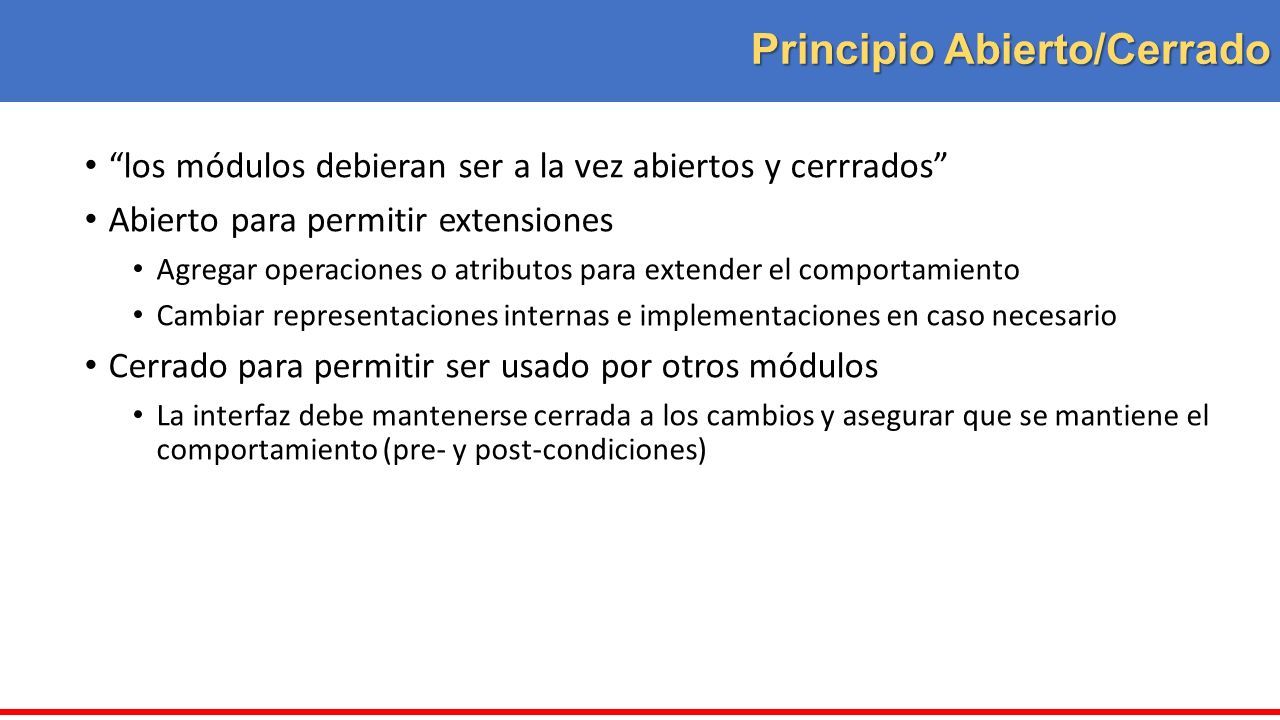 Principio Abierto/Cerrado

• “los módulos debieran ser a la vez abiertos y cerrrados”

• Abierto para permitir extensiones

• Agregar operaciones o atributos para extender el comportamiento

• Cambiar representaciones internas e implementaciones en caso necesario

• Cerrado para permitir ser usado por otros módulos

• La interfaz debe mantenerse cerrada a los cambios y asegurar que se mantiene el comportamiento (pre- y post-condiciones)